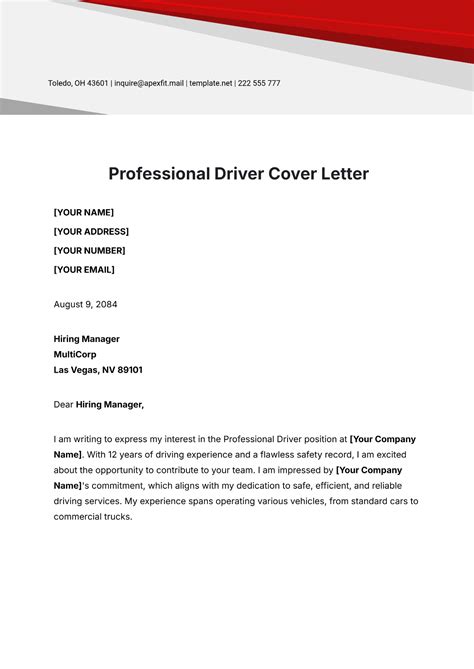 Toledo, OH 43601 | inquire@apexfit.mail | template.net | 222 555 777

Professional Driver Cover Letter

[YOUR NAME]
[YOUR ADDRESS]
[YOUR NUMBER]
[YOUR EMAIL]

August 9, 2084

Hiring Manager
MultiCorp
Las Vegas, NV 89101

Dear Hiring Manager,

I am writing to express my interest in the Professional Driver position at [Your Company Name]. With 12 years of driving experience and a flawless safety record, I am excited about the opportunity to contribute to your team. I am impressed by [Your Company Name]'s commitment, which aligns with my dedication to safe, efficient, and reliable driving services. My experience spans operating various vehicles, from standard cars to commercial trucks.